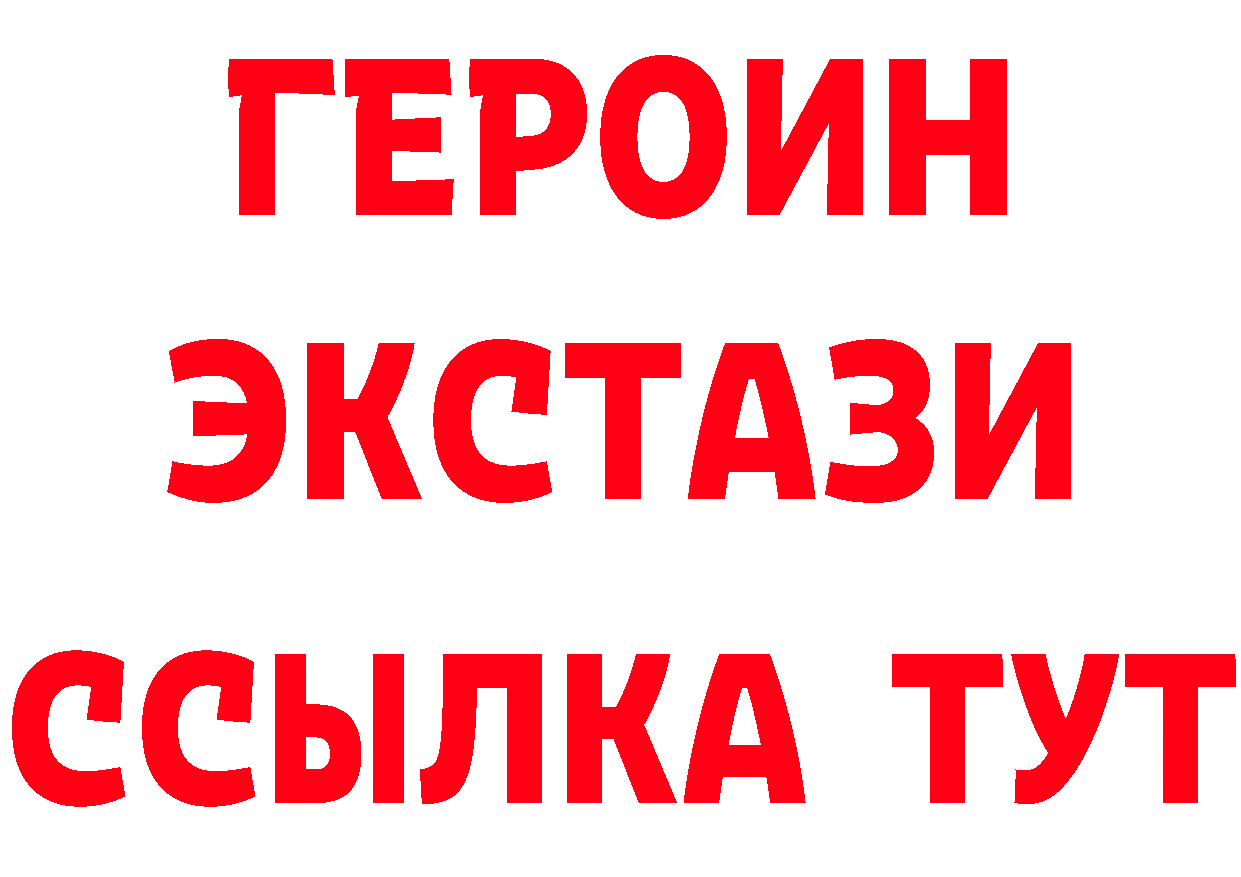 ГЕРОИН
ЭКСТАЗИ
ССЫЛКА ТУТ